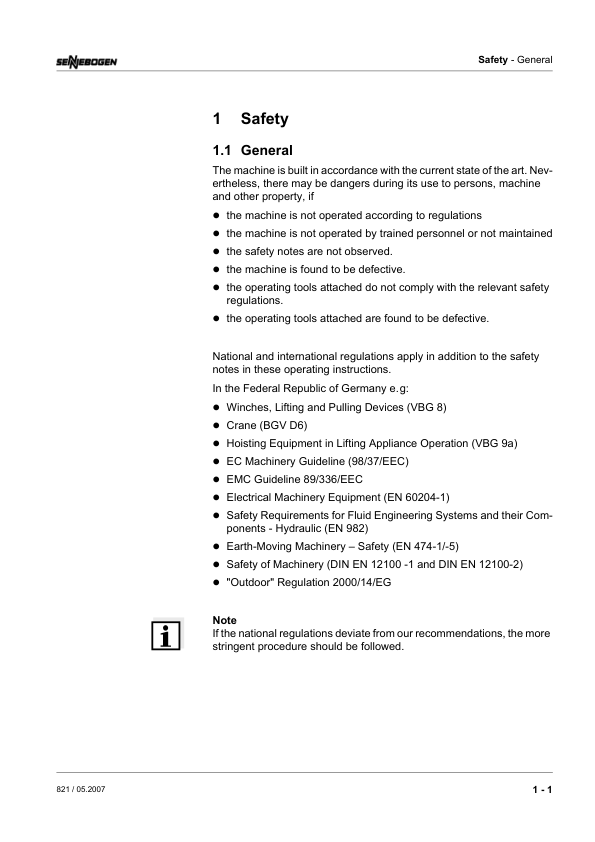 SENNEBOGEN

Safety - General

1 Safety

1.1 General

The machine is built in accordance with the current state of the art. Nevertheless, there may be dangers during its use to persons, machine and other property, if

- the machine is not operated according to regulations
- the machine is not operated by trained personnel or not maintained
- the safety notes are not observed.
- the machine is found to be defective.
- the operating tools attached do not comply with the relevant safety regulations.
- the operating tools attached are found to be defective.

National and international regulations apply in addition to the safety notes in these operating instructions.

In the Federal Republic of Germany e.g:

- Winches, Lifting and Pulling Devices (VBG 8)
- Crane (BGV D6)
- Hoisting Equipment in Lifting Appliance Operation (VBG 9a)
- EC Machinery Guideline (98/37/EEC)
- EMC Guideline 89/336/EEC
- Electrical Machinery Equipment (EN 60204-1)
- Safety Requirements for Fluid Engineering Systems and their Components - Hydraulic (EN 982)
- Earth-Moving Machinery – Safety (EN 474-1/-5)
- Safety of Machinery (DIN EN 12100 -1 and DIN EN 12100-2)
- "Outdoor" Regulation 2000/14/EG

i

Note
If the national regulations deviate from our recommendations, the more stringent procedure should be followed.

821 / 05.2007

1 - 1